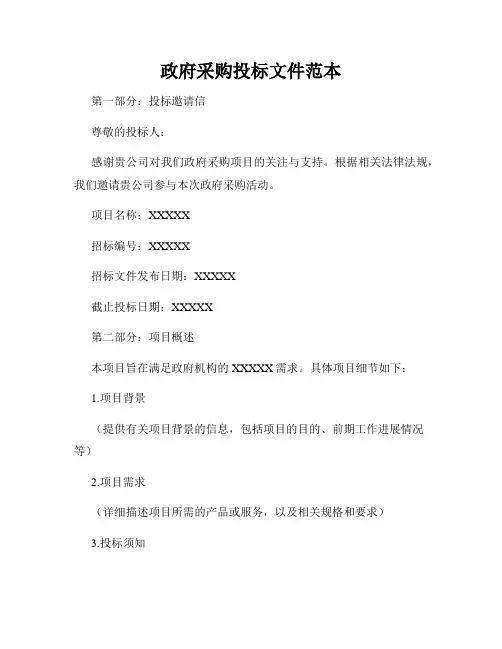 政府采购投标文件范本

第一部分：投标邀请信

尊敬的投标人：

感谢贵公司对我们政府采购项目的关注与支持。根据相关法律法规，我们邀请贵公司参与本次政府采购活动。

项目名称：XXXXX

招标编号：XXXXX

招标文件发布日期：XXXXX

截止投标日期：XXXXX

第二部分：项目概述

本项目旨在满足政府机构的 XXXXX 需求。具体项目细节如下：

1.项目背景

（提供有关项目背景的信息，包括项目的目的、前期工作进展情况等）

2.项目需求

（详细描述项目所需的产品或服务，以及相关规格和要求）

3.投标须知